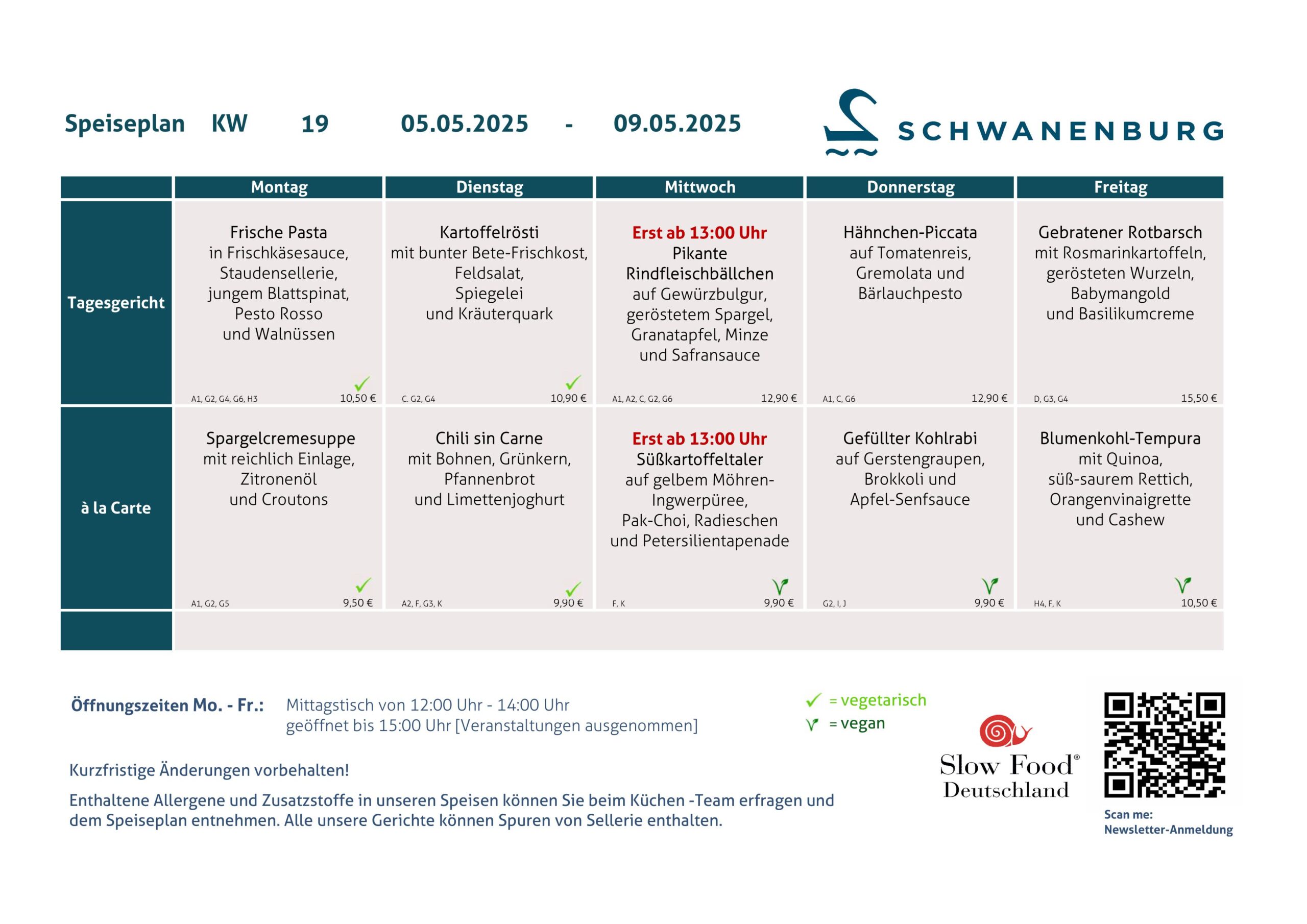 Speiseplan KW 19 05.05.2025 - 09.05.2025

SCHWANENBURG

| | Montag | Dienstag | Mittwoch | Donnerstag | Freitag |
|---|---|---|---|---|---|
| Tagesgericht | Frische Pasta in Frischkäsesauce, Staudensellerie, jungem Blattspinat, Pesto Rosso und Walnüssen A1, G2, G4, G6, H3 10,50 € | Kartoffelrösti mit bunter Bete-Frischkost, Feldsalat, Spiegelei und Kräuterquark C. G2, G4 10,90 € | Erst ab 13:00 Uhr Pikante Rindfleischbällchen auf Gewürzbulgur, geröstetem Spargel, Granatapfel, Minze und Safransauce A1, A2, C, G2, G6 12,90 € | Hähnchen-Piccata auf Tomatenreis, Gremolata und Bärlauchpesto A1, C, G6 12,90 € | Gebratener Rotbarsch mit Rosmarinkartoffeln, gerösteten Wurzeln, Babymangold und Basilikumcreme D, G3, G4 15,50 € |
| à la Carte | Spargelcremesuppe mit reichlich Einlage, Zitronenöl und Croutons A1, G2, G5 9,50 € | Chili sin Carne mit Bohnen, Grünkern, Pfannenbrot und Limettenjoghurt A2, F, G3, K 9,90 € | Erst ab 13:00 Uhr Süßkartoffeltaler auf gelbem Möhren-Ingwerpüree, Pak-Choi, Radieschen und Petersilientapenade F, K 9,90 € | Gefüllter Kohlrabi auf Gerstengraupen, Brokkoli und Apfel-Senfsauce G2, I, J 9,90 € | Blumenkohl-Tempura mit Quinoa, süß-saurem Rettich, Orangenvinaigrette und Cashew H4, F, K 10,50 € |

Öffnungszeiten Mo. - Fr.: Mittagstisch von 12:00 Uhr - 14:00 Uhr
geöffnet bis 15:00 Uhr [Veranstaltungen ausgenommen]

= vegetarisch
= vegan

Kurzfristige Änderungen vorbehalten!

Enthaltene Allergene und Zusatzstoffe in unseren Speisen können Sie beim Küchen -Team erfragen und dem Speiseplan entnehmen. Alle unsere Gerichte können Spuren von Sellerie enthalten.

Slow Food® Deutschland

Scan me:
Newsletter-Anmeldung